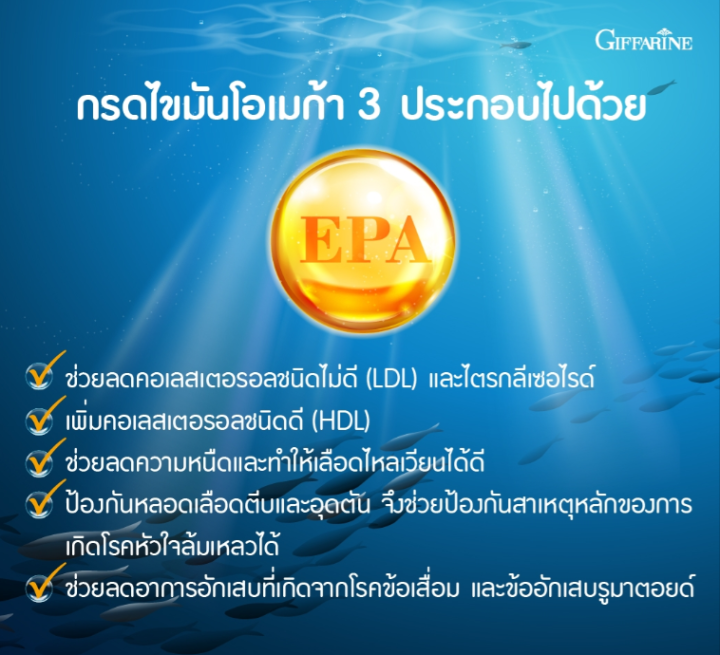 GIFFARINE

กรดไขมันโอเมก้า 3 ประกอบไปด้วย

EPA

ช่วยลดคอเลสเตอรอลชนิดไม่ดี (LDL) และไตรกลีเซอไรด์

เพิ่มคอเลสเตอรอลชนิดดี (HDL)

ช่วยลดความหนืดและทำให้เลือดไหลเวียนได้ดี

ป้องกันหลอดเลือดตีบและอุดตัน จึงช่วยป้องกันสาเหตุหลักของการเกิดโรคหัวใจล้มเหลวได้

ช่วยลดอาการอักเสบที่เกิดจากโรคข้อเสื่อม และข้ออักเสบรูมาตอยด์